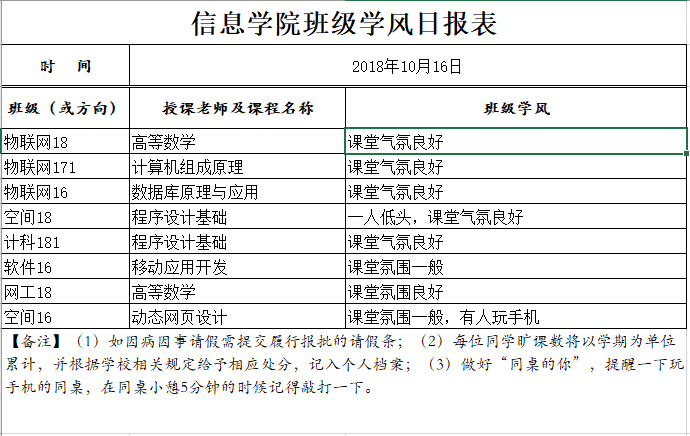 信息学院班级学风日报表

| 时　间 | 2018年10月16日 | |
|---|---|---|
| 班级（或方向） | 授课老师及课程名称 | 班级学风 |
| 物联网18 | 高等数学 | 课堂气氛良好 |
| 物联网171 | 计算机组成原理 | 课堂气氛良好 |
| 物联网16 | 数据库原理与应用 | 课堂气氛良好 |
| 空间18 | 程序设计基础 | 一人低头，课堂气氛良好 |
| 计科181 | 程序设计基础 | 课堂气氛良好 |
| 软件16 | 移动应用开发 | 课堂氛围一般 |
| 网工18 | 高等数学 | 课堂氛围良好 |
| 空间16 | 动态网页设计 | 课堂氛围一般，有人玩手机 |

【备注】（1）如因病因事请假需提交履行报批的请假条；（2）每位同学旷课数将以学期为单位累计，并根据学校相关规定给予相应处分，记入个人档案；（3）做好“同桌的你”，提醒一下玩手机的同桌，在同桌小憩5分钟的时候记得敲打一下。